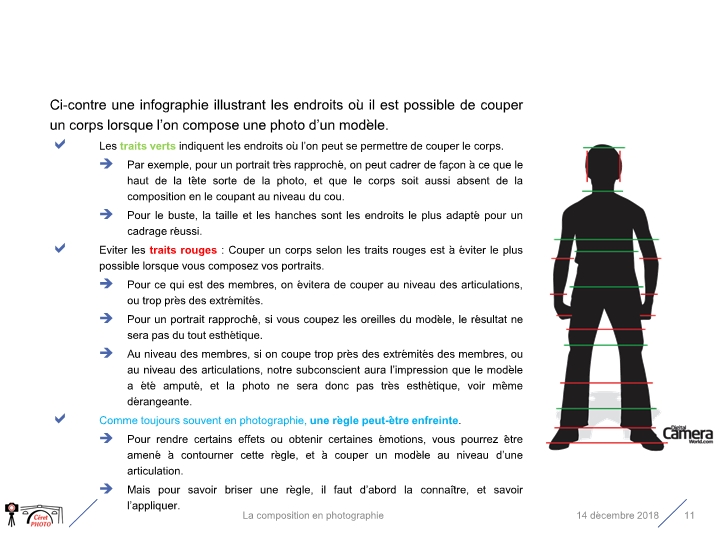 Ci-contre une infographie illustrant les endroits où il est possible de couper un corps lorsque l'on compose une photo d'un modèle.

Les traits verts indiquent les endroits où l'on peut se permettre de couper le corps.

Par exemple, pour un portrait très rapproché, on peut cadrer de façon à ce que le haut de la tête sorte de la photo, et que le corps soit aussi absent de la composition en le coupant au niveau du cou.

Pour le buste, la taille et les hanches sont les endroits le plus adapté pour un cadrage réussi.

Eviter les traits rouges : Couper un corps selon les traits rouges est à éviter le plus possible lorsque vous composez vos portraits.

Pour ce qui est des membres, on évitera de couper au niveau des articulations, ou trop près des extrémités.

Pour un portrait rapproché, si vous coupez les oreilles du modèle, le résultat ne sera pas du tout esthétique.

Au niveau des membres, si on coupe trop près des extrémités des membres, ou au niveau des articulations, notre subconscient aura l'impression que le modèle a été amputé, et la photo ne sera donc pas très esthétique, voir même dérangeante.

Comme toujours souvent en photographie, une règle peut-être enfreinte.

Pour rendre certains effets ou obtenir certaines émotions, vous pourrez être amené à contourner cette règle, et à couper un modèle au niveau d'une articulation.

Mais pour savoir briser une règle, il faut d'abord la connaître, et savoir l'appliquer.

Digital Camera World.com

Céret PHOTO

La composition en photographie

14 décembre 2018

11